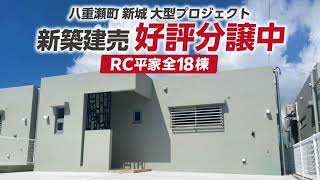 八重瀬町 新城 大型プロジェクト
新築建売 好評分譲中
RC平家全18棟